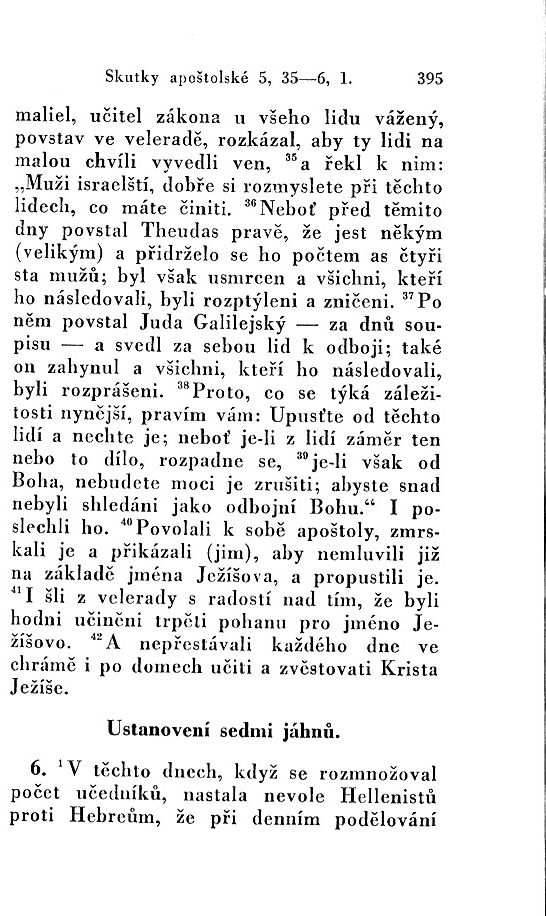 Skutky apoštolské 5, 35—6, 1. 395

maliel, učitel zákona u všeho lidu vážený, povstav ve veleradě, rozkázal, aby ty lidi na malou chvíli vyvedli ven, $^{35}$a řekl k nim: „Muži israelští, dobře si rozmyslete při těchto lidech, co máte činiti. $^{36}$Neboť před těmito dny povstal Theudas pravě, že jest někým (velikým) a přidrželo se ho počtem as čtyři sta mužů; byl však usmrcen a všichni, kteří ho následovali, byli rozptýleni a zničeni. $^{37}$Po něm povstal Juda Galilejský — za dnů soupisu — a svedl za sebou lid k odboji; také on zahynul a všichni, kteří ho následovali, byli rozprášeni. $^{38}$Proto, co se týká záležitosti nynější, pravím vám: Upusťte od těchto lidí a nechte je; neboť je-li z lidí záměr ten nebo to dílo, rozpadne se, $^{39}$je-li však od Boha, nebudete moci je zrušiti; abyste snad nebyli shledáni jako odbojní Bohu.“ I poslechli ho. $^{40}$Povolali k sobě apoštoly, zmrskali je a přikázali (jim), aby nemluvili již na základě jména Ježíšova, a propustili je. $^{41}$I šli z velerady s radostí nad tím, že byli hodni učiněni trpěti pohanu pro jméno Ježíšovo. $^{42}$A nepřestávali každého dne ve chrámě i po domech učiti a zvěstovati Krista Ježíše.

Ustanovení sedmi jáhnů.

6. $^{1}$V těchto dnech, když se rozmnožoval počet učedníků, nastala nevole Hellenistů proti Hebreům, že při denním podělování